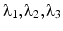 $\lambda_1, \lambda_2, \lambda_3$